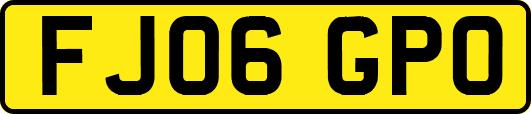 FJ06 GPO